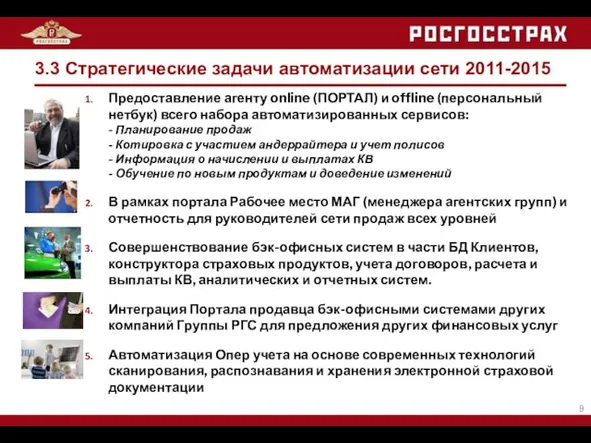 РОСГОССТРАХ

РОСГОССТРАХ

3.3 Стратегические задачи автоматизации сети 2011-2015

1. Предоставление агенту online (ПОРТАЛ) и offline (персональный нетбук) всего набора автоматизированных сервисов:
- Планирование продаж
- Котировка с участием андеррайтера и учет полисов
- Информация о начислении и выплатах КВ
- Обучение по новым продуктам и доведение изменений

2. В рамках портала Рабочее место МАГ (менеджера агентских групп) и отчетность для руководителей сети продаж всех уровней

3. Совершенствование бэк-офисных систем в части БД Клиентов, конструктора страховых продуктов, учета договоров, расчета и выплаты КВ, аналитических и отчетных систем.

4. Интеграция Портала продавца бэк-офисными системами других компаний Группы РГС для предложения других финансовых услуг

5. Автоматизация Опер учета на основе современных технологий сканирования, распознавания и хранения электронной страховой документации

9